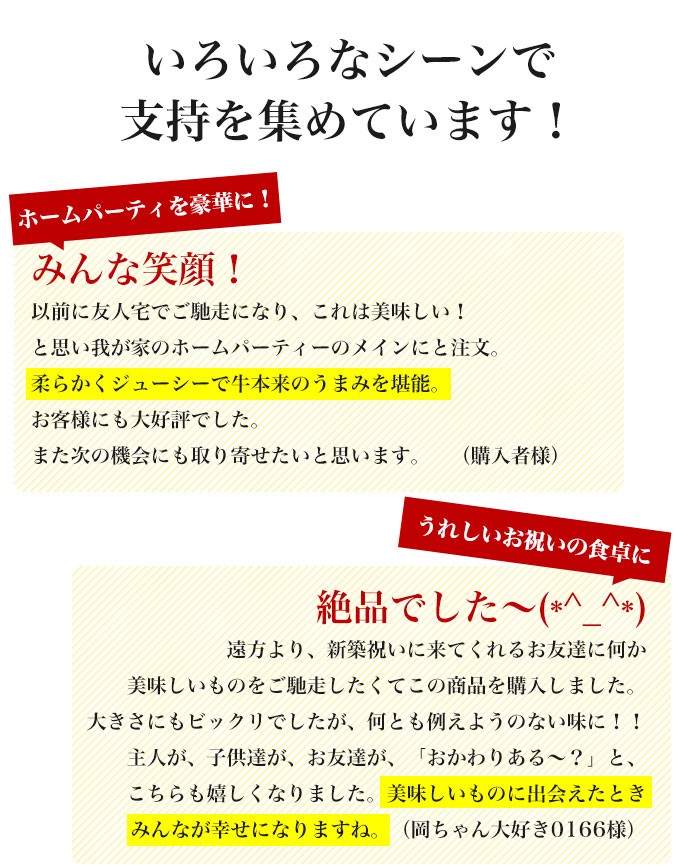 いろいろなシーンで
支持を集めています！

ホームパーティを豪華に！

みんな笑顔！

以前に友人宅でご馳走になり、これは美味しい！
と思い我が家のホームパーティーのメインにと注文。
柔らかくジューシーで牛本来のうまみを堪能。
お客様にも大好評でした。
また次の機会にも取り寄せたいと思います。　（購入者様）

うれしいお祝いの食卓に

絶品でした～(*^_^*)

遠方より、新築祝いに来てくれるお友達に何か
美味しいものをご馳走したくてこの商品を購入しました。
大きさにもビックリでしたが、何とも例えようのない味に！！
主人が、子供達が、お友達が、「おかわりある～？」と、
こちらも嬉しくなりました。美味しいものに出会えたとき
みんなが幸せになりますね。（岡ちゃん大好き0166様）